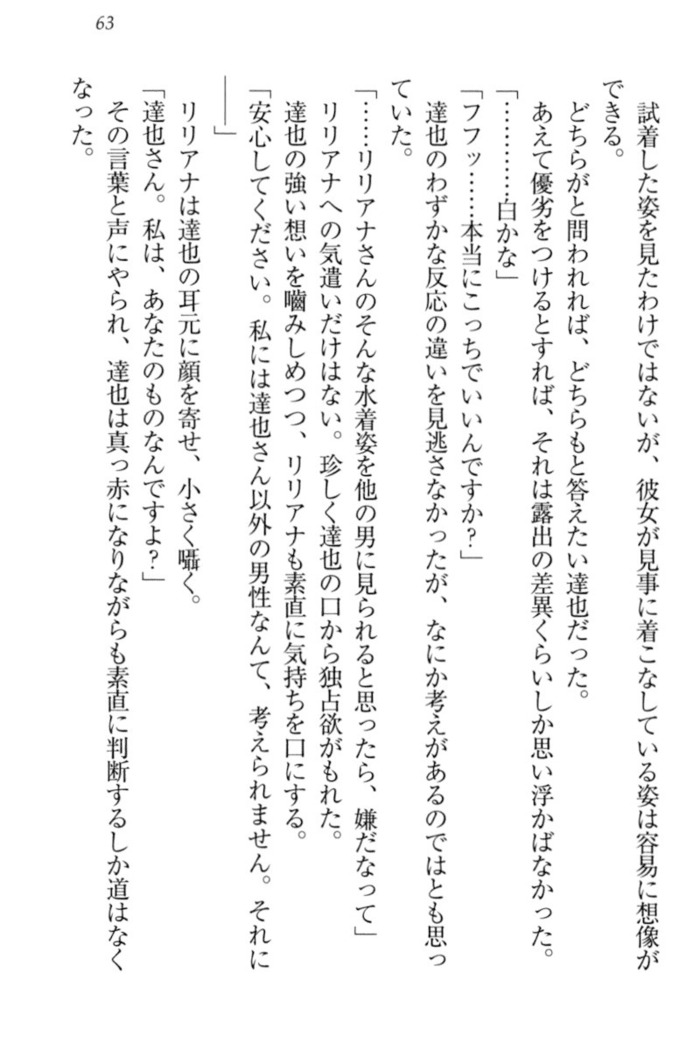 63

試着した姿を見たわけではないが、彼女が見事に着こなしている姿は容易に想像ができる。

どちらがと問われれば、どちらもと答えたい達也だった。

あえて優劣をつけるとすれば、それは露出の差異くらいしか思い浮かばなかった。

「…………白かな」

「フフッ……本当にこっちでいいんですか？」

達也のわずかな反応の違いを見逃さなかったが、なにか考えがあるのではとも思っていた。

「……リリアナさんのそんな水着姿を他の男に見られると思ったら、嫌だなって」

リリアナへの気遣いだけはない。珍しく達也の口から独占欲がもれた。

達也の強い想いを噛みしめつつ、リリアナも素直に気持ちを口にする。

「安心してください。私には達也さん以外の男性なんて、考えられません。それに――」

リリアナは達也の耳元に顔を寄せ、小さく囁く。

「達也さん。私は、あなたのものなんですよ？」

その言葉と声にやられ、達也は真っ赤になりながらも素直に判断するしか道はなくなった。